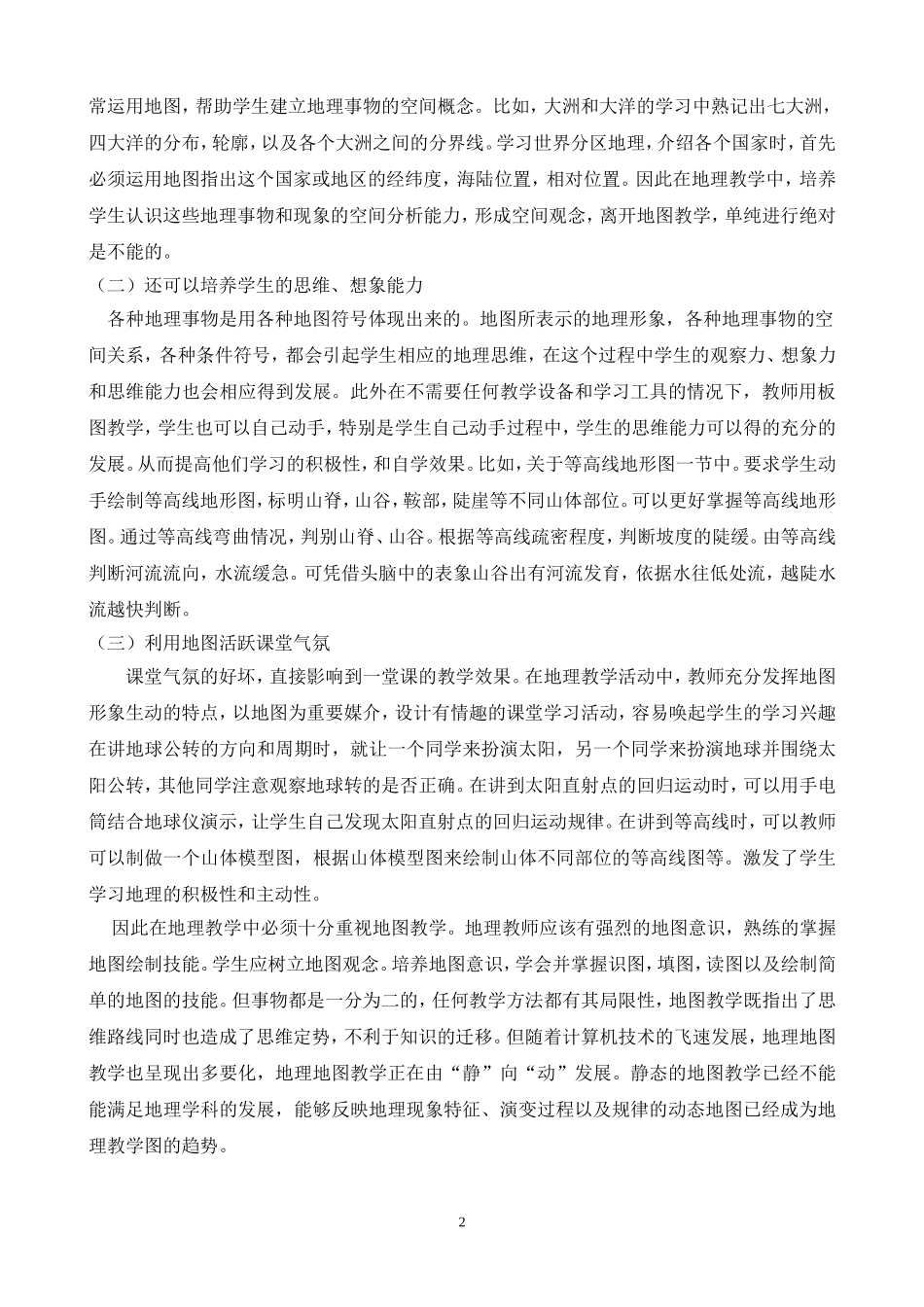 常运用地图，帮助学生建立地理事物的空间概念。比如，大洲和大洋的学习中熟记出七大洲，四大洋的分布，轮廓，以及各个大洲之间的分界线。学习世界分区地理，介绍各个国家时，首先必须运用地图指出这个国家或地区的经纬度，海陆位置，相对位置。因此在地理教学中，培养学生认识这些地理事物和现象的空间分析能力，形成空间观念，离开地图教学，单纯进行绝对是不能的。

（二）还可以培养学生的思维、想象能力

各种地理事物是用各种地图符号体现出来的。地图所表示的地理形象，各种地理事物的空间关系，各种条件符号，都会引起学生相应的地理思维，在这个过程中学生的观察力、想象力和思维能力也会相应得到发展。此外在不需要任何教学设备和学习工具的情况下，教师用板图教学，学生也可以自己动手，特别是学生自己动手过程中，学生的思维能力可以得的充分的发展。从而提高他们学习的积极性，和自学效果。比如，关于等高线地形图一节中。要求学生动手绘制等高线地形图，标明山脊，山谷，鞍部，陡崖等不同山体部位。可以更好掌握等高线地形图。通过等高线弯曲情况，判别山脊、山谷。根据等高线疏密程度，判断坡度的陡缓。由等高线判断河流流向，水流缓急。可凭借头脑中的表象山谷出有河流发育，依据水往低处流，越陡水流越快判断。

（三）利用地图活跃课堂气氛

课堂气氛的好坏，直接影响到一堂课的教学效果。在地理教学活动中，教师充分发挥地图形象生动的特点，以地图为重要媒介，设计有情趣的课堂学习活动，容易唤起学生的学习兴趣在讲地球公转的方向和周期时，就让一个同学来扮演太阳，另一个同学来扮演地球并围绕太阳公转，其他同学注意观察地球转的是否正确。在讲到太阳直射点的回归运动时，可以用手电筒结合地球仪演示，让学生自己发现太阳直射点的回归运动规律。在讲到等高线时，可以教师可以制做一个山体模型图，根据山体模型图来绘制山体不同部位的等高线图等。激发了学生学习地理的积极性和主动性。

因此在地理教学中必须十分重视地图教学。地理教师应该有强烈的地图意识，熟练的掌握地图绘制技能。学生应树立地图观念。培养地图意识，学会并掌握识图，填图，读图以及绘制简单的地图的技能。但事物都是一分为二的，任何教学方法都有其局限性，地图教学既指出了思维路线同时也造成了思维定势，不利于知识的迁移。但随着计算机技术的飞速发展，地理地图教学也呈现出多要化，地理地图教学正在由“静”向“动”发展。静态的地图教学已经不能能满足地理学科的发展，能够反映地理现象特征、演变过程以及规律的动态地图已经成为地理教学图的趋势。

2